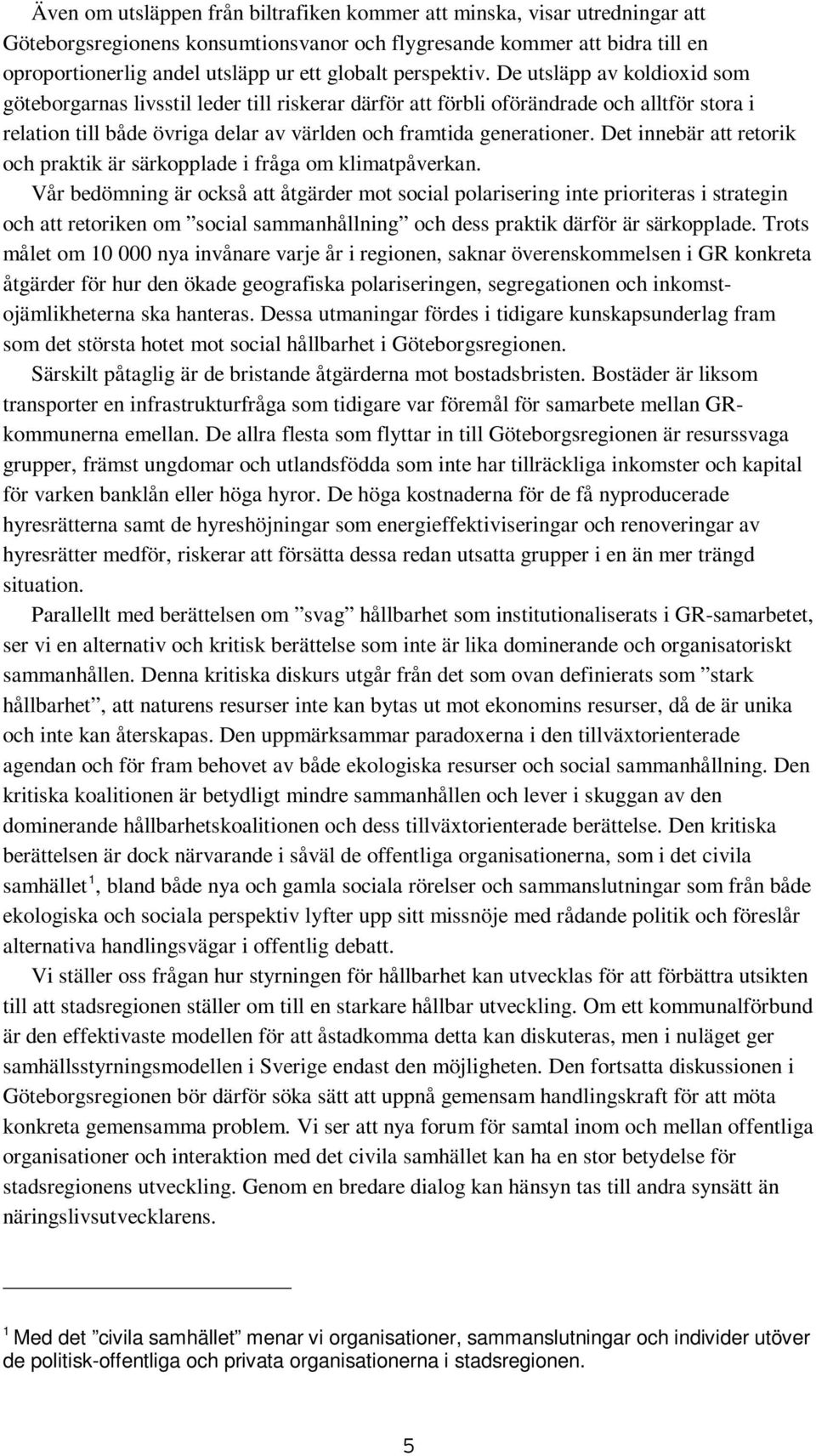 Även om utsläppen från biltrafiken kommer att minska, visar utredningar att Göteborgsregionens konsumtionsvanor och flygresande kommer att bidra till en oproportionerlig andel utsläpp ur ett globalt perspektiv. De utsläpp av koldioxid som göteborgarnas livsstil leder till riskerar därför att förbli oförändrade och alltför stora i relation till både övriga delar av världen och framtida generationer. Det innebär att retorik och praktik är särkopplade i fråga om klimatpåverkan.

Vår bedömning är också att åtgärder mot social polarisering inte prioriteras i strategin och att retoriken om ”social sammanhållning” och dess praktik därför är särkopplade. Trots målet om 10 000 nya invånare varje år i regionen, saknar överenskommelsen i GR konkreta åtgärder för hur den ökade geografiska polariseringen, segregationen och inkomstojämlikheterna ska hanteras. Dessa utmaningar fördes i tidigare kunskapsunderlag fram som det största hotet mot social hållbarhet i Göteborgsregionen.

Särskilt påtaglig är de bristande åtgärderna mot bostadsbristen. Bostäder är liksom transporter en infrastrukturfråga som tidigare var föremål för samarbete mellan GR-kommunerna emellan. De allra flesta som flyttar in till Göteborgsregionen är resurssvaga grupper, främst ungdomar och utlandsfödda som inte har tillräckliga inkomster och kapital för varken banklån eller höga hyror. De höga kostnaderna för de få nyproducerade hyresrätterna samt de hyreshöjningar som energieffektiviseringar och renoveringar av hyresrätter medför, riskerar att försätta dessa redan utsatta grupper i en än mer trängd situation.

Parallellt med berättelsen om ”svag” hållbarhet som institutionaliserats i GR-samarbetet, ser vi en alternativ och kritisk berättelse som inte är lika dominerande och organisatoriskt sammanhållen. Denna kritiska diskurs utgår från det som ovan definierats som ”stark hållbarhet”, att naturens resurser inte kan bytas ut mot ekonomins resurser, då de är unika och inte kan återskapas. Den uppmärksammar paradoxerna i den tillväxtorienterade agendan och för fram behovet av både ekologiska resurser och social sammanhållning. Den kritiska koalitionen är betydligt mindre sammanhållen och lever i skuggan av den dominerande hållbarhetskoalitionen och dess tillväxtorienterade berättelse. Den kritiska berättelsen är dock närvarande i såväl de offentliga organisationerna, som i det civila samhället $^1$, bland både nya och gamla sociala rörelser och sammanslutningar som från både ekologiska och sociala perspektiv lyfter upp sitt missnöje med rådande politik och föreslår alternativa handlingsvägar i offentlig debatt.

Vi ställer oss frågan hur styrningen för hållbarhet kan utvecklas för att förbättra utsikten till att stadsregionen ställer om till en starkare hållbar utveckling. Om ett kommunalförbund är den effektivaste modellen för att åstadkomma detta kan diskuteras, men i nuläget ger samhällsstyrningsmodellen i Sverige endast den möjligheten. Den fortsatta diskussionen i Göteborgsregionen bör därför söka sätt att uppnå gemensam handlingskraft för att möta konkreta gemensamma problem. Vi ser att nya forum för samtal inom och mellan offentliga organisationer och interaktion med det civila samhället kan ha en stor betydelse för stadsregionens utveckling. Genom en bredare dialog kan hänsyn tas till andra synsätt än näringslivsutvecklarens.

$^1$ Med det ”civila samhället” menar vi organisationer, sammanslutningar och individer utöver de politisk-offentliga och privata organisationerna i stadsregionen.

5